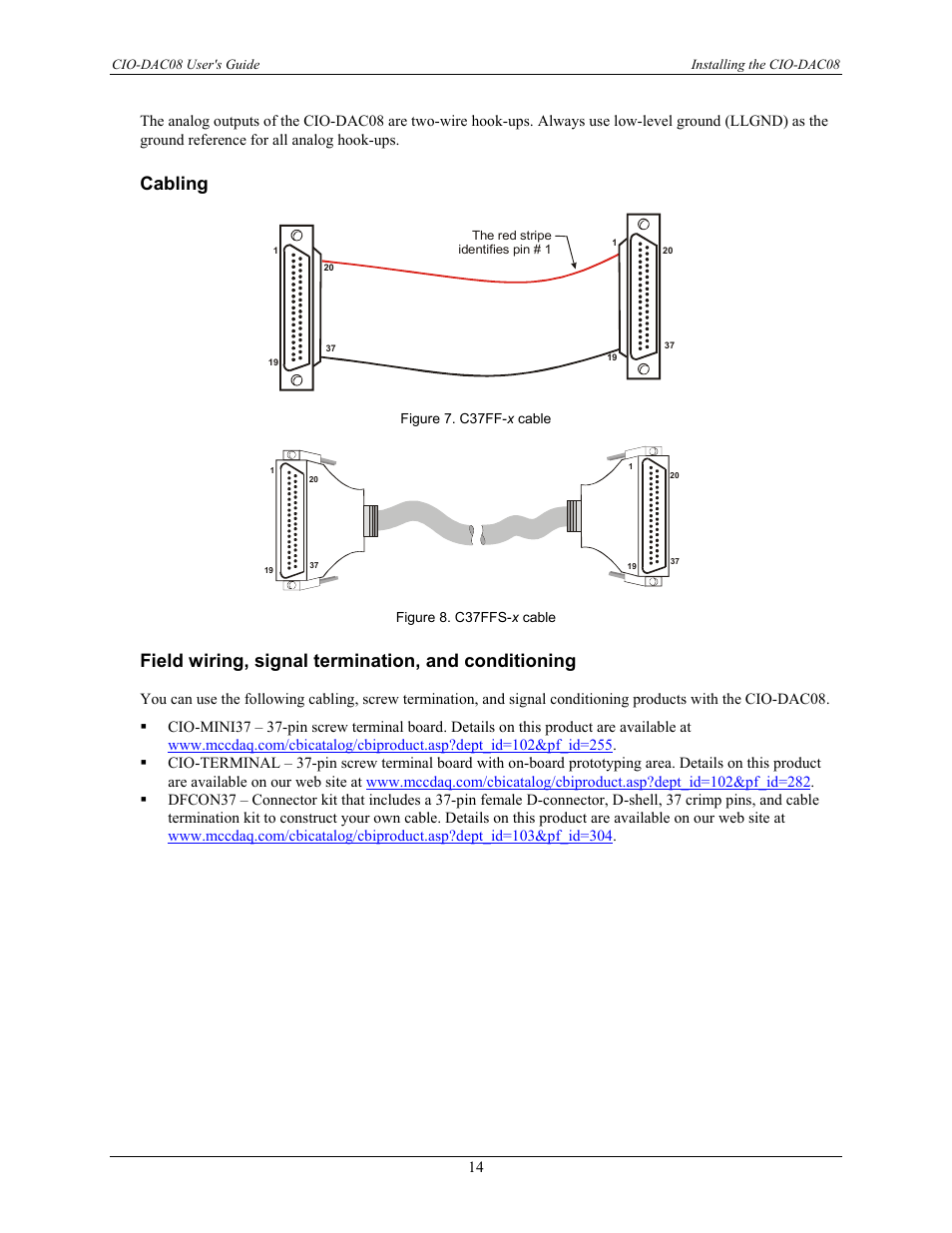 CIO-DAC08 User's Guide

Installing the CIO-DAC08

The analog outputs of the CIO-DAC08 are two-wire hook-ups. Always use low-level ground (LLGND) as the ground reference for all analog hook-ups.

Cabling

1
20
37
19
The red stripe identifies pin # 1
1
20
37
19

Figure 7. C37FF-x cable

1
20
37
19
1
20
37
19

Figure 8. C37FFS-x cable

Field wiring, signal termination, and conditioning

You can use the following cabling, screw termination, and signal conditioning products with the CIO-DAC08.

▪ CIO-MINI37 – 37-pin screw terminal board. Details on this product are available at www.mccdaq.com/cbicatalog/cbiproduct.asp?dept_id=102&pf_id=255.
▪ CIO-TERMINAL – 37-pin screw terminal board with on-board prototyping area. Details on this product are available on our web site at www.mccdaq.com/cbicatalog/cbiproduct.asp?dept_id=102&pf_id=282.
▪ DFCON37 – Connector kit that includes a 37-pin female D-connector, D-shell, 37 crimp pins, and cable termination kit to construct your own cable. Details on this product are available on our web site at www.mccdaq.com/cbicatalog/cbiproduct.asp?dept_id=103&pf_id=304.

14